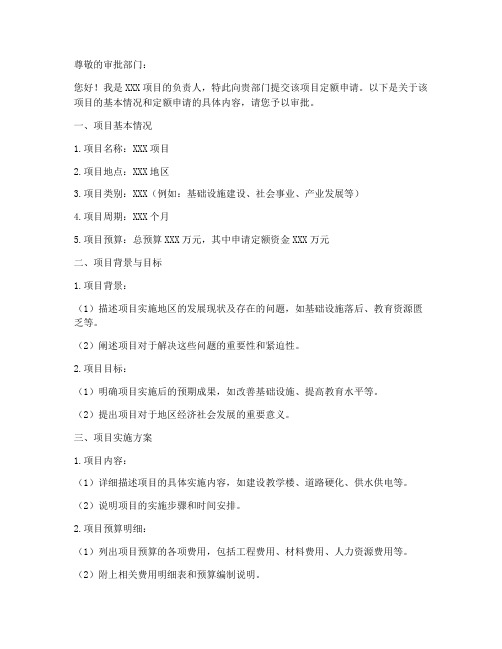 尊敬的审批部门：

您好！我是 XXX 项目的负责人，特此向贵部门提交该项目定额申请。以下是关于该项目的基本情况和定额申请的具体内容，请您予以审批。

一、项目基本情况

1. 项目名称：XXX 项目

2. 项目地点：XXX 地区

3. 项目类别：XXX（例如：基础设施建设、社会事业、产业发展等）

4. 项目周期：XXX 个月

5. 项目预算：总预算 XXX 万元，其中申请定额资金 XXX 万元

二、项目背景与目标

1. 项目背景：

（1）描述项目实施地区的发展现状及存在的问题，如基础设施落后、教育资源匮乏等。

（2）阐述项目对于解决这些问题的重要性和紧迫性。

2. 项目目标：

（1）明确项目实施后的预期成果，如改善基础设施、提高教育水平等。

（2）提出项目对于地区经济社会发展的重要意义。

三、项目实施方案

1. 项目内容：

（1）详细描述项目的具体实施内容，如建设教学楼、道路硬化、供水供电等。

（2）说明项目的实施步骤和时间安排。

2. 项目预算明细：

（1）列出项目预算的各项费用，包括工程费用、材料费用、人力资源费用等。

（2）附上相关费用明细表和预算编制说明。